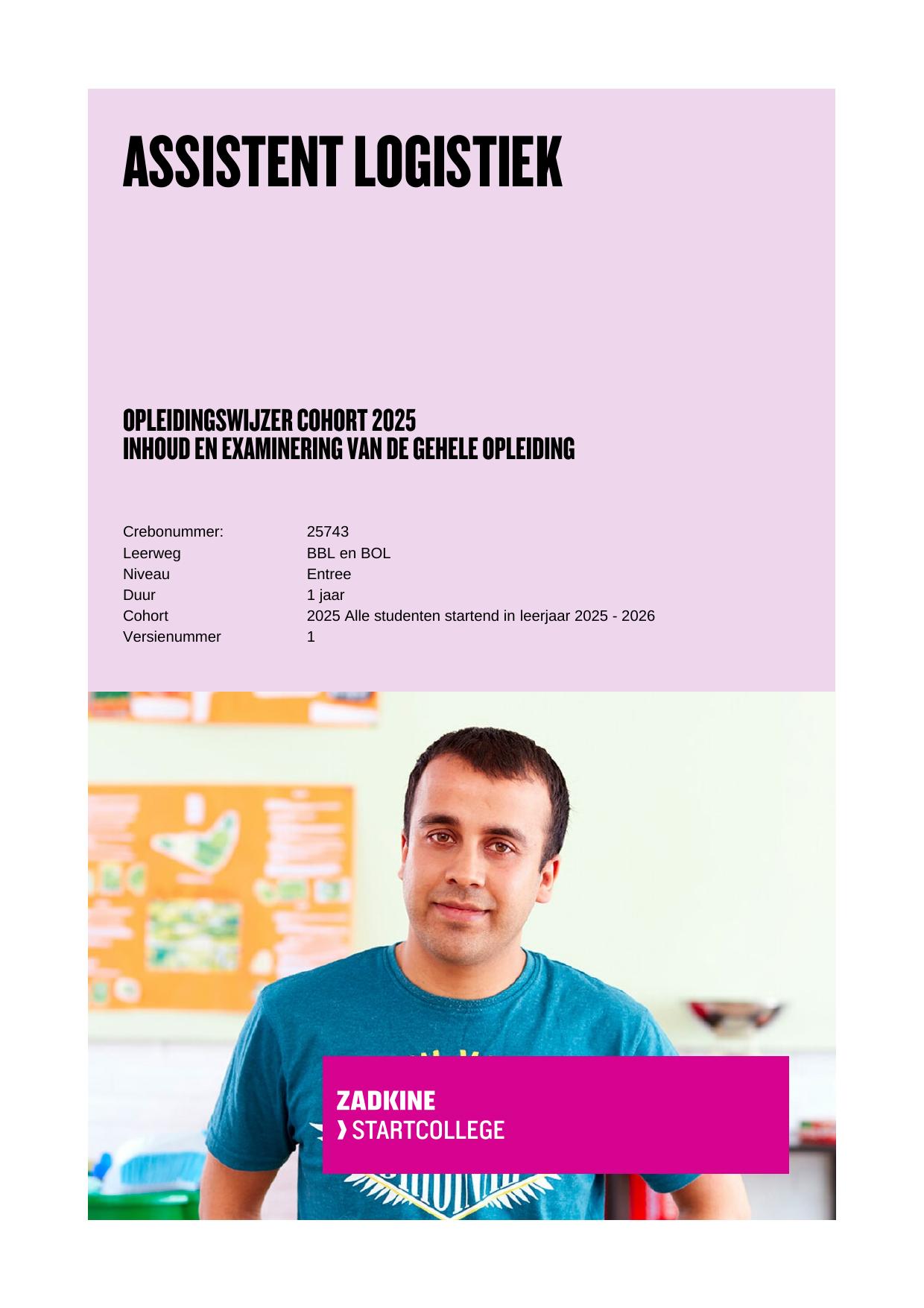 ASSISTENT LOGISTIEK

OPLEIDINGSWIJZER COHORT 2025
INHOUD EN EXAMINERING VAN DE GEHELE OPLEIDING

Crebonummer: 25743
Leerweg BBL en BOL
Niveau Entree
Duur 1 jaar
Cohort 2025 Alle studenten startend in leerjaar 2025 - 2026
Versienummer 1

ZADKINE
› STARTCOLLEGE